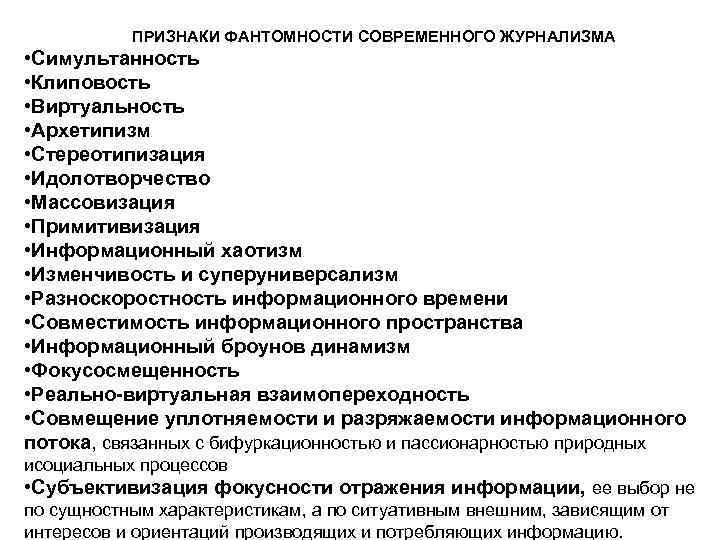 ПРИЗНАКИ ФАНТОМНОСТИ СОВРЕМЕННОГО ЖУРНАЛИЗМА

•Симультанность
•Клиповость
•Виртуальность
•Архетипизм
•Стереотипизация
•Идолотворчество
•Массовизация
•Примитивизация
•Информационный хаотизм
•Изменчивость и суперуниверсализм
•Разноскоростность информационного времени
•Совместимость информационного пространства
•Информационный броунов динамизм
•Фокусосмещенность
•Реально-виртуальная взаимопереходность
•Совмещение уплотняемости и разряжаемости информационного потока, связанных с бифуркационностью и пассионарностью природных исоциальных процессов
•Субъективизация фокусности отражения информации, ее выбор не по сущностным характеристикам, а по ситуативным внешним, зависящим от интересов и ориентаций производящих и потребляющих информацию.